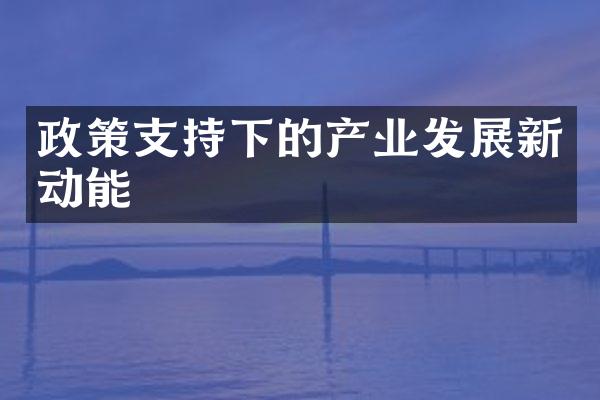 政策支持下的产业发展新动能